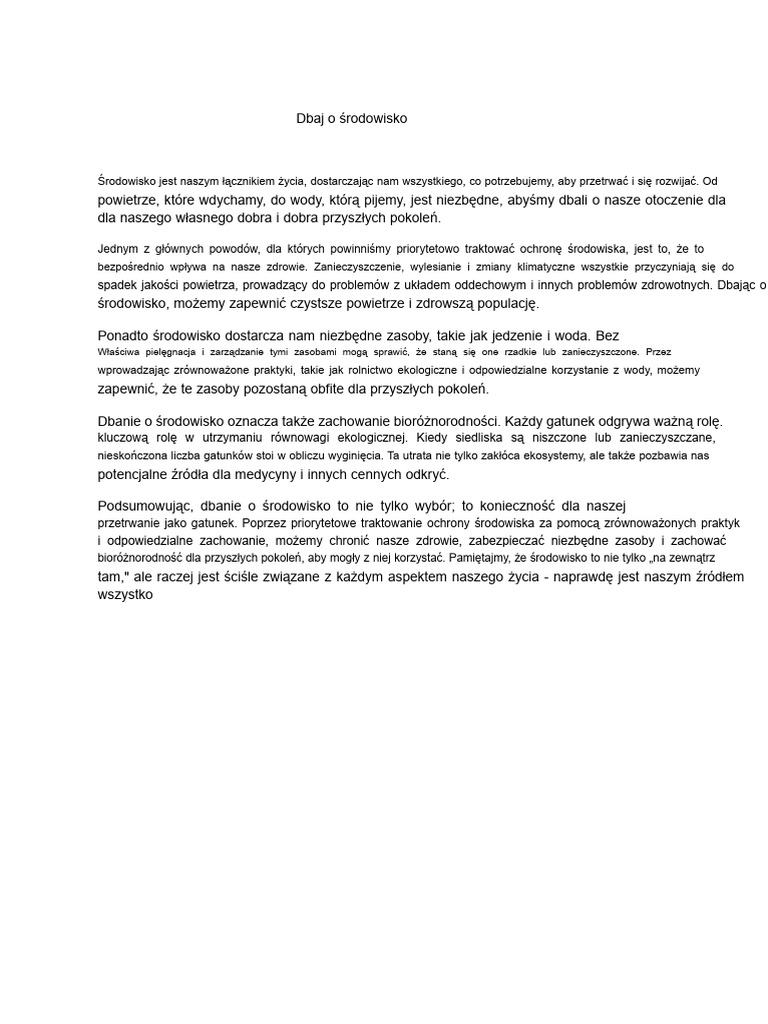 Dbaj o środowisko

Środowisko jest naszym łącznikiem życia, dostarczając nam wszystkiego, co potrzebujemy, aby przetrwać i się rozwijać. Od powietrze, które wdychamy, do wody, którą pijemy, jest niezbędne, abyśmy dbali o nasze otoczenie dla dla naszego własnego dobra i dobra przyszłych pokoleń.

Jednym z głównych powodów, dla których powinniśmy priorytetowo traktować ochronę środowiska, jest to, że to bezpośrednio wpływa na nasze zdrowie. Zanieczyszczenie, wylesianie i zmiany klimatyczne wszystkie przyczyniają się do spadek jakości powietrza, prowadzący do problemów z układem oddechowym i innych problemów zdrowotnych. Dbając o środowisko, możemy zapewnić czystsze powietrze i zdrowszą populację.

Ponadto środowisko dostarcza nam niezbędne zasoby, takie jak jedzenie i woda. Bez Właściwa pielęgnacja i zarządzanie tymi zasobami mogą sprawić, że staną się one rzadkie lub zanieczyszczone. Przez wprowadzając zrównoważone praktyki, takie jak rolnictwo ekologiczne i odpowiedzialne korzystanie z wody, możemy zapewnić, że te zasoby pozostaną obfite dla przyszłych pokoleń.

Dbanie o środowisko oznacza także zachowanie bioróżnorodności. Każdy gatunek odgrywa ważną rolę. kluczową rolę w utrzymaniu równowagi ekologicznej. Kiedy siedliska są niszczone lub zanieczyszczane, nieskończona liczba gatunków stoi w obliczu wyginięcia. Ta utrata nie tylko zakłóca ekosystemy, ale także pozbawia nas potencjalne źródła dla medycyny i innych cennych odkryć.

Podsumowując, dbanie o środowisko to nie tylko wybór; to konieczność dla naszej przetrwanie jako gatunek. Poprzez priorytetowe traktowanie ochrony środowiska za pomocą zrównoważonych praktyk i odpowiedzialne zachowanie, możemy chronić nasze zdrowie, zabezpieczać niezbędne zasoby i zachować bioróżnorodność dla przyszłych pokoleń, aby mogły z niej korzystać. Pamiętajmy, że środowisko to nie tylko „na zewnątrz tam," ale raczej jest ściśle związane z każdym aspektem naszego życia - naprawdę jest naszym źródłem wszystko